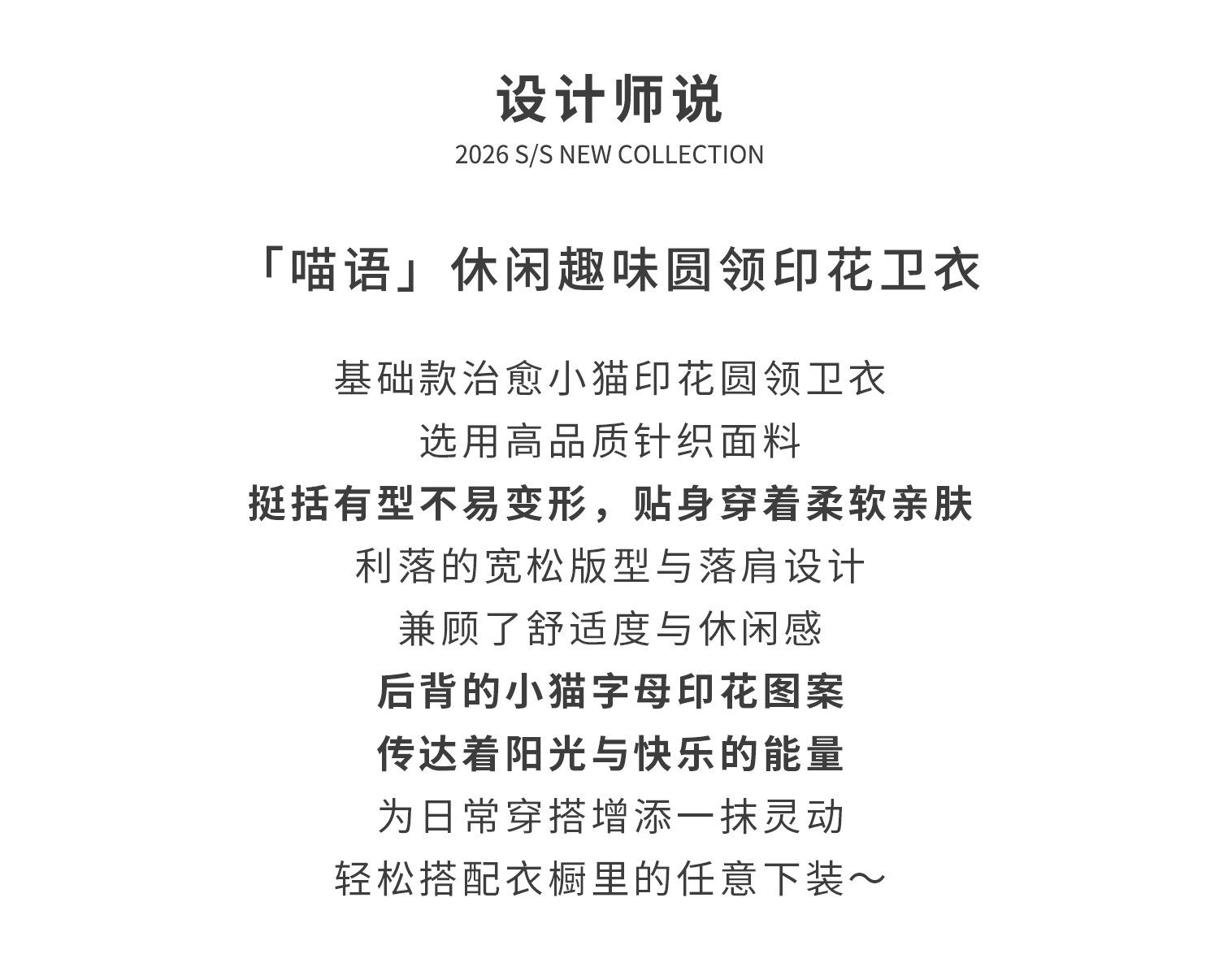 设计师说
2026 S/S NEW COLLECTION

「喵语」休闲趣味圆领印花卫衣

基础款治愈小猫印花圆领卫衣
选用高品质针织面料
挺括有型不易变形，贴身穿着柔软亲肤
利落的宽松版型与落肩设计
兼顾了舒适度与休闲感
后背的小猫字母印花图案
传达着阳光与快乐的能量
为日常穿搭增添一抹灵动
轻松搭配衣橱里的任意下装～